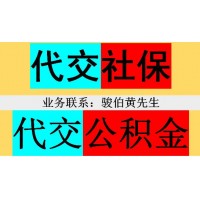 代交社保

业务联系：骏伯黄先生

代交公积金